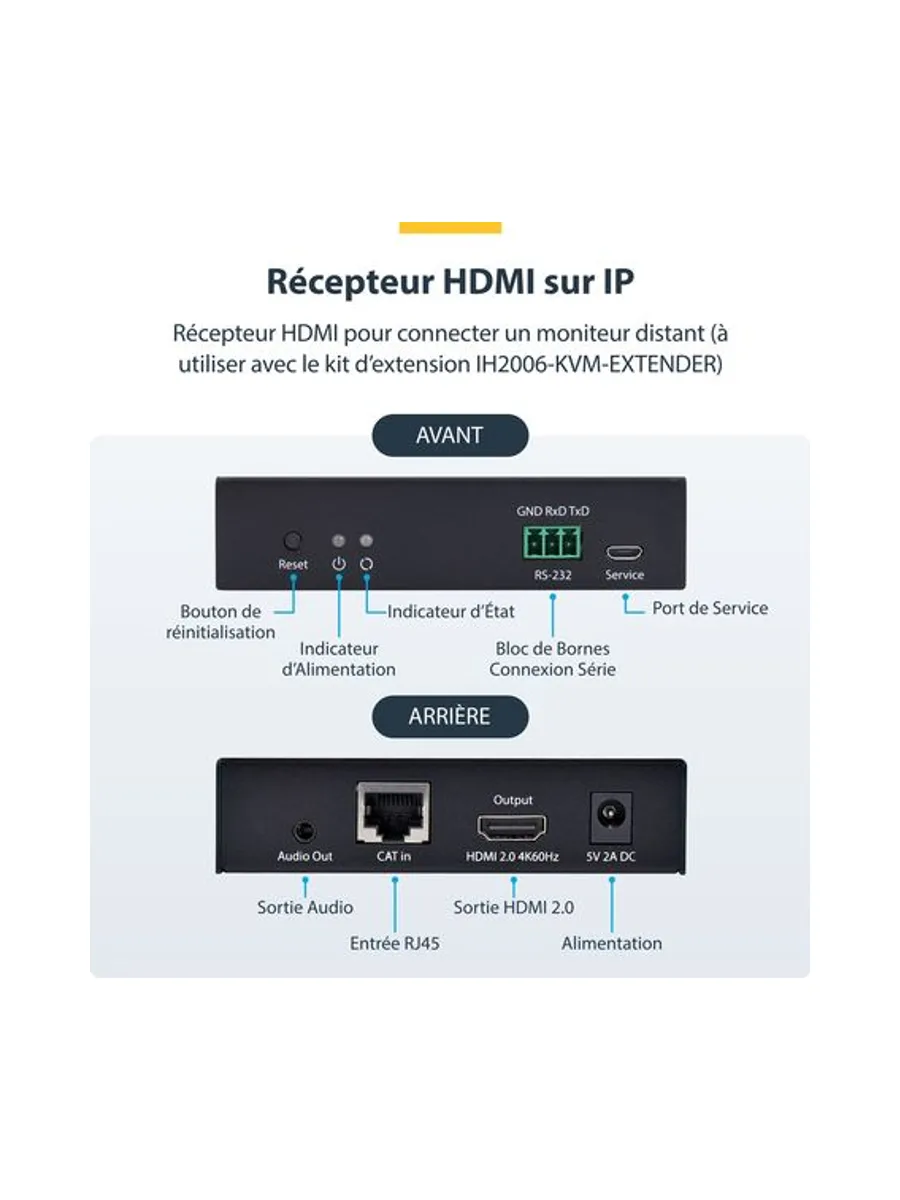 Récepteur HDMI sur IP

Récepteur HDMI pour connecter un moniteur distant (à utiliser avec le kit d'extension IH2006-KVM-EXTENDER)

AVANT

GND RxD TxD

Reset

RS-232

Service

Bouton de réinitialisation

Indicateur d'Alimentation

Indicateur d'État

Bloc de Bornes Connexion Série

Port de Service

ARRIÈRE

Output

Audio Out

CAT in

HDMI 2.0 4K60Hz

5V 2A DC

Sortie Audio

Entrée RJ45

Sortie HDMI 2.0

Alimentation